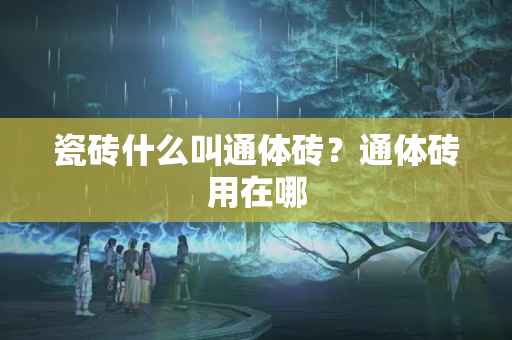 瓷砖什么叫通体砖？通体砖用在哪